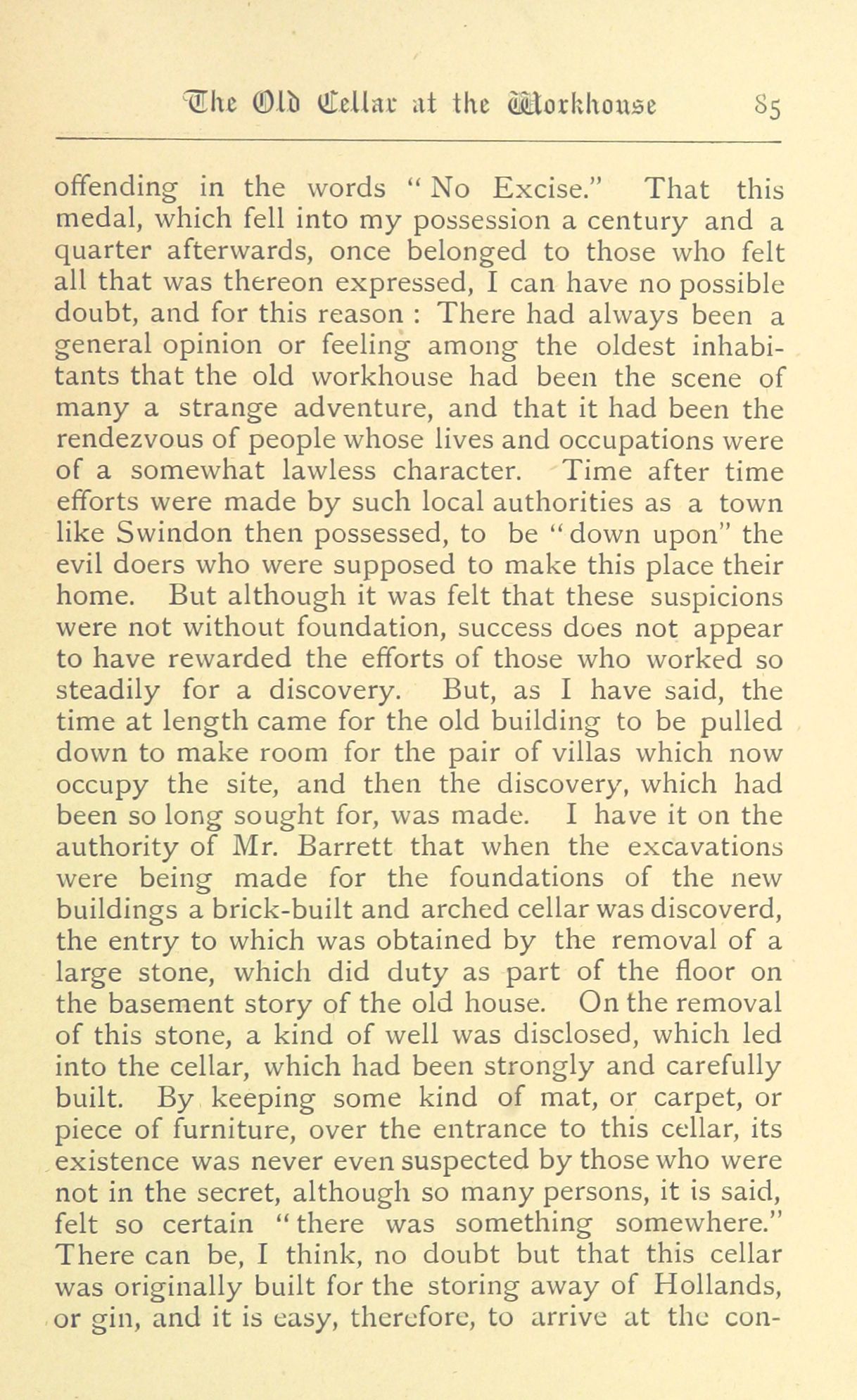 The Old Cellar at the Workhouse 85

offending in the words "No Excise." That this medal, which fell into my possession a century and a quarter afterwards, once belonged to those who felt all that was thereon expressed, I can have no possible doubt, and for this reason : There had always been a general opinion or feeling among the oldest inhabitants that the old workhouse had been the scene of many a strange adventure, and that it had been the rendezvous of people whose lives and occupations were of a somewhat lawless character. Time after time efforts were made by such local authorities as a town like Swindon then possessed, to be "down upon" the evil doers who were supposed to make this place their home. But although it was felt that these suspicions were not without foundation, success does not appear to have rewarded the efforts of those who worked so steadily for a discovery. But, as I have said, the time at length came for the old building to be pulled down to make room for the pair of villas which now occupy the site, and then the discovery, which had been so long sought for, was made. I have it on the authority of Mr. Barrett that when the excavations were being made for the foundations of the new buildings a brick-built and arched cellar was discoverd, the entry to which was obtained by the removal of a large stone, which did duty as part of the floor on the basement story of the old house. On the removal of this stone, a kind of well was disclosed, which led into the cellar, which had been strongly and carefully built. By keeping some kind of mat, or carpet, or piece of furniture, over the entrance to this cellar, its existence was never even suspected by those who were not in the secret, although so many persons, it is said, felt so certain "there was something somewhere." There can be, I think, no doubt but that this cellar was originally built for the storing away of Hollands, or gin, and it is easy, therefore, to arrive at the con-